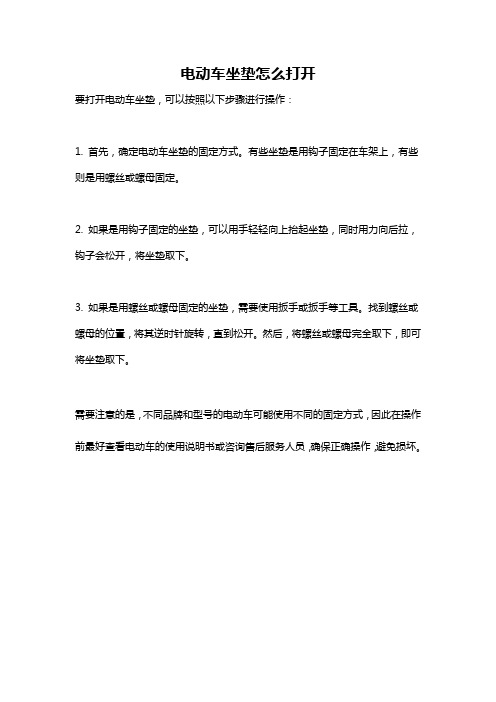 电动车坐垫怎么打开

要打开电动车坐垫，可以按照以下步骤进行操作：

1. 首先，确定电动车坐垫的固定方式。有些坐垫是用钩子固定在车架上，有些则是用螺丝或螺母固定。

2. 如果是用钩子固定的坐垫，可以用手轻轻向上抬起坐垫，同时用力向后拉，钩子会松开，将坐垫取下。

3. 如果是用螺丝或螺母固定的坐垫，需要使用扳手或扳手等工具。找到螺丝或螺母的位置，将其逆时针旋转，直到松开。然后，将螺丝或螺母完全取下，即可将坐垫取下。

需要注意的是，不同品牌和型号的电动车可能使用不同的固定方式，因此在操作前最好查看电动车的使用说明书或咨询售后服务人员，确保正确操作，避免损坏。